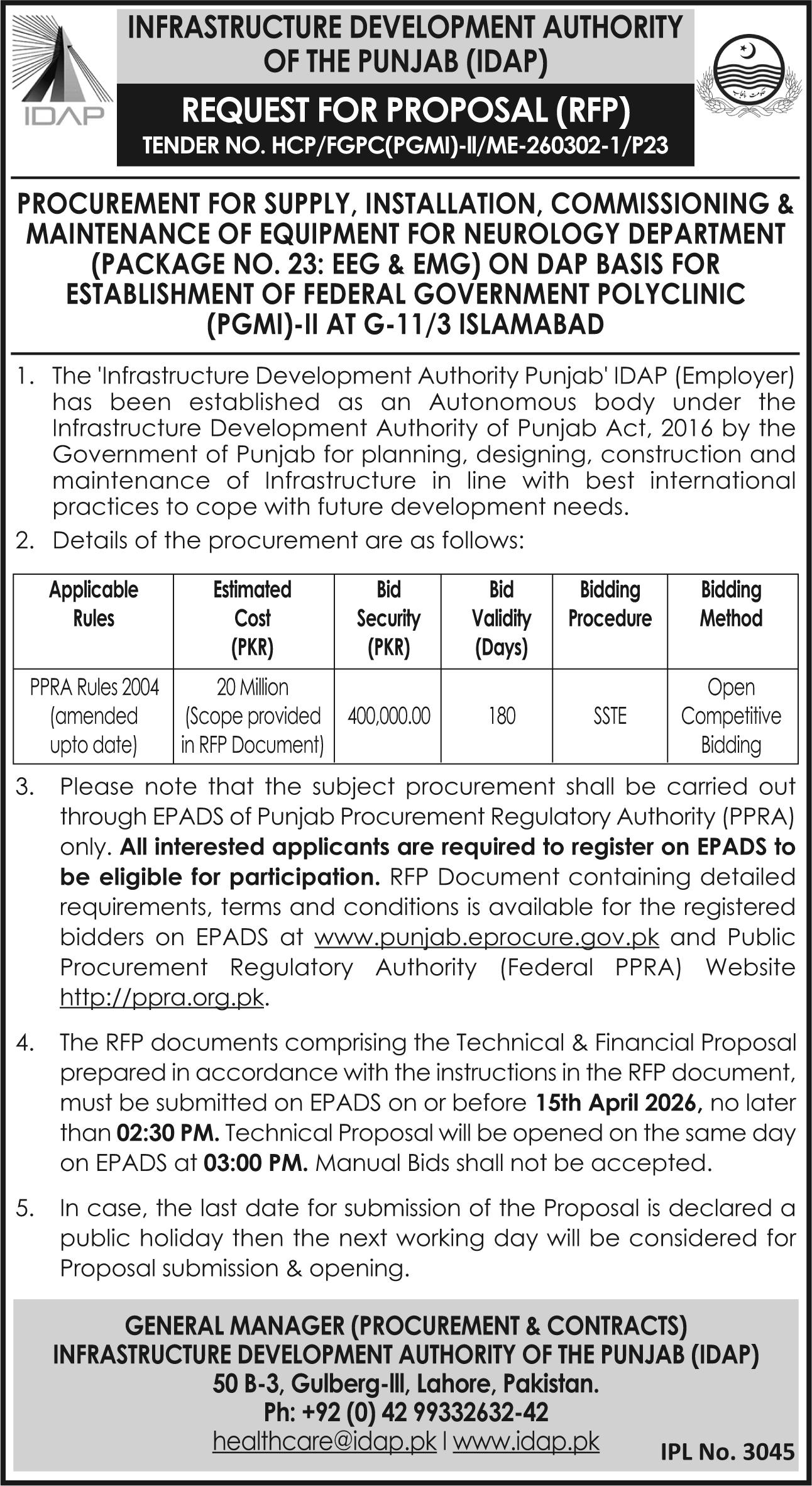 IDAP

INFRASTRUCTURE DEVELOPMENT AUTHORITY OF THE PUNJAB (IDAP)

REQUEST FOR PROPOSAL (RFP)

TENDER NO. HCP/FGPC(PGMI)-II/ME-260302-1/P23

حکومت پنجاب

PROCUREMENT FOR SUPPLY, INSTALLATION, COMMISSIONING & MAINTENANCE OF EQUIPMENT FOR NEUROLOGY DEPARTMENT (PACKAGE NO. 23: EEG & EMG) ON DAP BASIS FOR ESTABLISHMENT OF FEDERAL GOVERNMENT POLYCLINIC (PGMI)-II AT G-11/3 ISLAMABAD

1. The 'Infrastructure Development Authority Punjab' IDAP (Employer) has been established as an Autonomous body under the Infrastructure Development Authority of Punjab Act, 2016 by the Government of Punjab for planning, designing, construction and maintenance of Infrastructure in line with best international practices to cope with future development needs.

2. Details of the procurement are as follows:

| Applicable Rules | Estimated Cost (PKR) | Bid Security (PKR) | Bid Validity (Days) | Bidding Procedure | Bidding Method |
|---|---|---|---|---|---|
| PPRA Rules 2004 (amended upto date) | 20 Million (Scope provided in RFP Document) | 400,000.00 | 180 | SSTE | Open Competitive Bidding |

3. Please note that the subject procurement shall be carried out through EPADS of Punjab Procurement Regulatory Authority (PPRA) only. All interested applicants are required to register on EPADS to be eligible for participation. RFP Document containing detailed requirements, terms and conditions is available for the registered bidders on EPADS at www.punjab.eprocure.gov.pk and Public Procurement Regulatory Authority (Federal PPRA) Website http://ppra.org.pk.

4. The RFP documents comprising the Technical & Financial Proposal prepared in accordance with the instructions in the RFP document, must be submitted on EPADS on or before 15th April 2026, no later than 02:30 PM. Technical Proposal will be opened on the same day on EPADS at 03:00 PM. Manual Bids shall not be accepted.

5. In case, the last date for submission of the Proposal is declared a public holiday then the next working day will be considered for Proposal submission & opening.

GENERAL MANAGER (PROCUREMENT & CONTRACTS)
INFRASTRUCTURE DEVELOPMENT AUTHORITY OF THE PUNJAB (IDAP)
50 B-3, Gulberg-III, Lahore, Pakistan.
Ph: +92 (0) 42 99332632-42
healthcare@idap.pk | www.idap.pk

IPL No. 3045